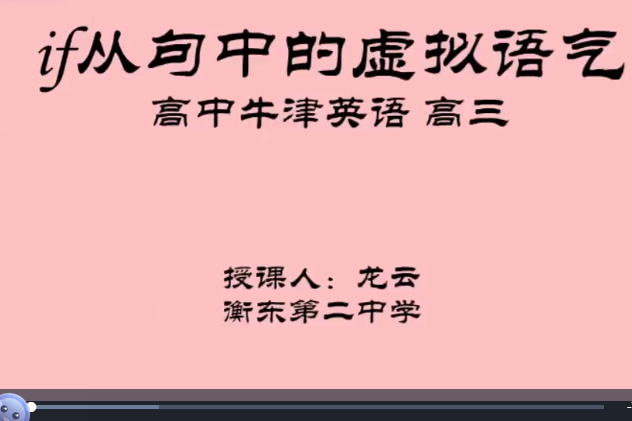 if从句中的虚拟语气

高中牛津英语 高三

授课人：龙云
衡东第二中学